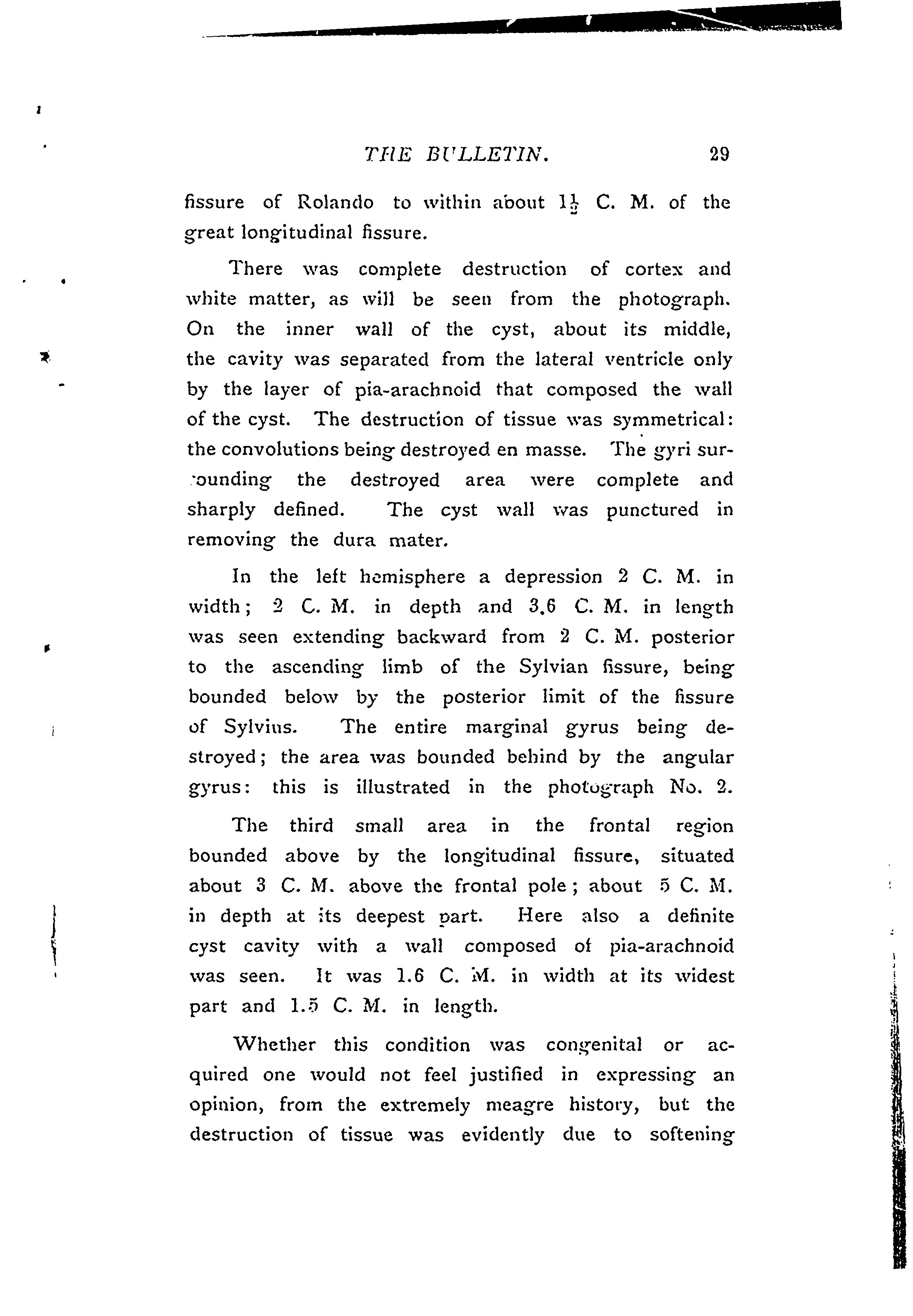 THE BULLETIN. 29

fissure of Rolando to within about $1\frac{1}{2}$ C. M. of the great longitudinal fissure.

There was complete destruction of cortex and white matter, as will be seen from the photograph. On the inner wall of the cyst, about its middle, the cavity was separated from the lateral ventricle only by the layer of pia-arachnoid that composed the wall of the cyst. The destruction of tissue was symmetrical: the convolutions being destroyed en masse. The gyri surrounding the destroyed area were complete and sharply defined. The cyst wall was punctured in removing the dura mater.

In the left hemisphere a depression 2 C. M. in width; 2 C. M. in depth and 3.6 C. M. in length was seen extending backward from 2 C. M. posterior to the ascending limb of the Sylvian fissure, being bounded below by the posterior limit of the fissure of Sylvius. The entire marginal gyrus being destroyed; the area was bounded behind by the angular gyrus: this is illustrated in the photograph No. 2.

The third small area in the frontal region bounded above by the longitudinal fissure, situated about 3 C. M. above the frontal pole; about 5 C. M. in depth at its deepest part. Here also a definite cyst cavity with a wall composed of pia-arachnoid was seen. It was 1.6 C. M. in width at its widest part and 1.5 C. M. in length.

Whether this condition was congenital or acquired one would not feel justified in expressing an opinion, from the extremely meagre history, but the destruction of tissue was evidently due to softening